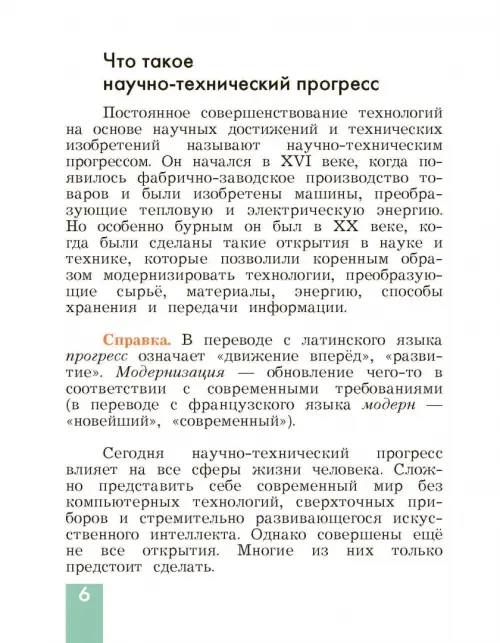 Что такое научно-технический прогресс

Постоянное совершенствование технологий на основе научных достижений и технических изобретений называют научно-техническим прогрессом. Он начался в XVI веке, когда появилось фабрично-заводское производство товаров и были изобретены машины, преобразующие тепловую и электрическую энергию. Но особенно бурным он был в XX веке, когда были сделаны такие открытия в науке и технике, которые позволили коренным образом модернизировать технологии, преобразующие сырьё, материалы, энергию, способы хранения и передачи информации.

Справка. В переводе с латинского языка прогресс означает «движение вперёд», «развитие». Модернизация — обновление чего-то в соответствии с современными требованиями (в переводе с французского языка модерн — «новейший», «современный»).

Сегодня научно-технический прогресс влияет на все сферы жизни человека. Сложно представить себе современный мир без компьютерных технологий, сверхточных приборов и стремительно развивающегося искусственного интеллекта. Однако совершены ещё не все открытия. Многие из них только предстоит сделать.

6